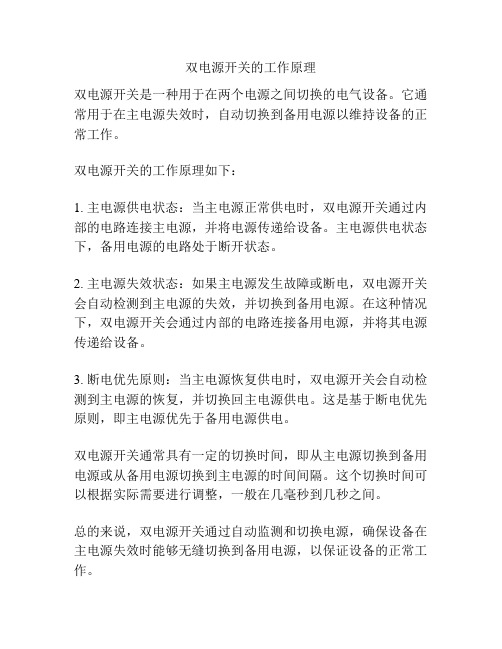 双电源开关的工作原理

双电源开关是一种用于在两个电源之间切换的电气设备。它通常用于在主电源失效时，自动切换到备用电源以维持设备的正常工作。

双电源开关的工作原理如下：

1. 主电源供电状态：当主电源正常供电时，双电源开关通过内部的电路连接主电源，并将电源传递给设备。主电源供电状态下，备用电源的电路处于断开状态。

2. 主电源失效状态：如果主电源发生故障或断电，双电源开关会自动检测到主电源的失效，并切换到备用电源。在这种情况下，双电源开关会通过内部的电路连接备用电源，并将其电源传递给设备。

3. 断电优先原则：当主电源恢复供电时，双电源开关会自动检测到主电源的恢复，并切换回主电源供电。这是基于断电优先原则，即主电源优先于备用电源供电。

双电源开关通常具有一定的切换时间，即从主电源切换到备用电源或从备用电源切换到主电源的时间间隔。这个切换时间可以根据实际需要进行调整，一般在几毫秒到几秒之间。

总的来说，双电源开关通过自动监测和切换电源，确保设备在主电源失效时能够无缝切换到备用电源，以保证设备的正常工作。